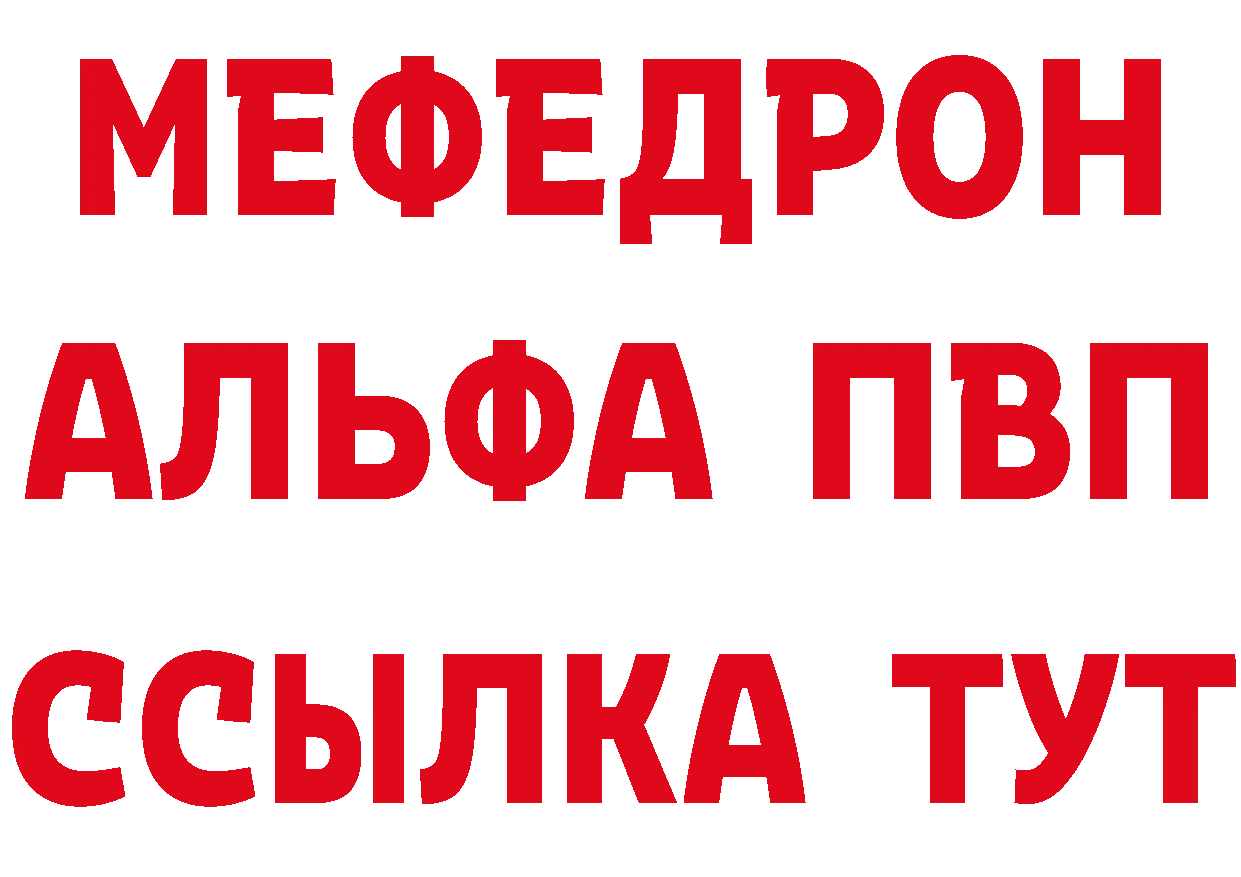 МЕФЕДРОН
АЛЬФА ПВП
ССЫЛКА ТУТ